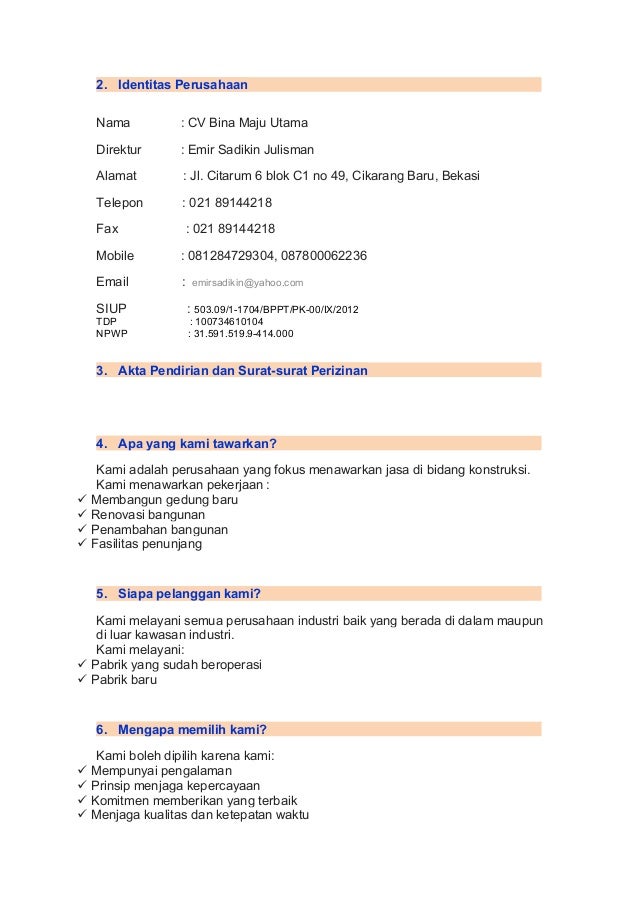 2. Identitas Perusahaan

Nama : CV Bina Maju Utama

Direktur : Emir Sadikin Julisman

Alamat : Jl. Citarum 6 blok C1 no 49, Cikarang Baru, Bekasi

Telepon : 021 89144218

Fax : 021 89144218

Mobile : 081284729304, 087800062236

Email : emirsadikin@yahoo.com

SIUP : 503.09/1-1704/BPPT/PK-00/IX/2012
TDP : 100734610104
NPWP : 31.591.519.9-414.000

3. Akta Pendirian dan Surat-surat Perizinan

4. Apa yang kami tawarkan?

Kami adalah perusahaan yang fokus menawarkan jasa di bidang konstruksi.
Kami menawarkan pekerjaan :
✓ Membangun gedung baru
✓ Renovasi bangunan
✓ Penambahan bangunan
✓ Fasilitas penunjang

5. Siapa pelanggan kami?

Kami melayani semua perusahaan industri baik yang berada di dalam maupun di luar kawasan industri.
Kami melayani:
✓ Pabrik yang sudah beroperasi
✓ Pabrik baru

6. Mengapa memilih kami?

Kami boleh dipilih karena kami:
✓ Mempunyai pengalaman
✓ Prinsip menjaga kepercayaan
✓ Komitmen memberikan yang terbaik
✓ Menjaga kualitas dan ketepatan waktu